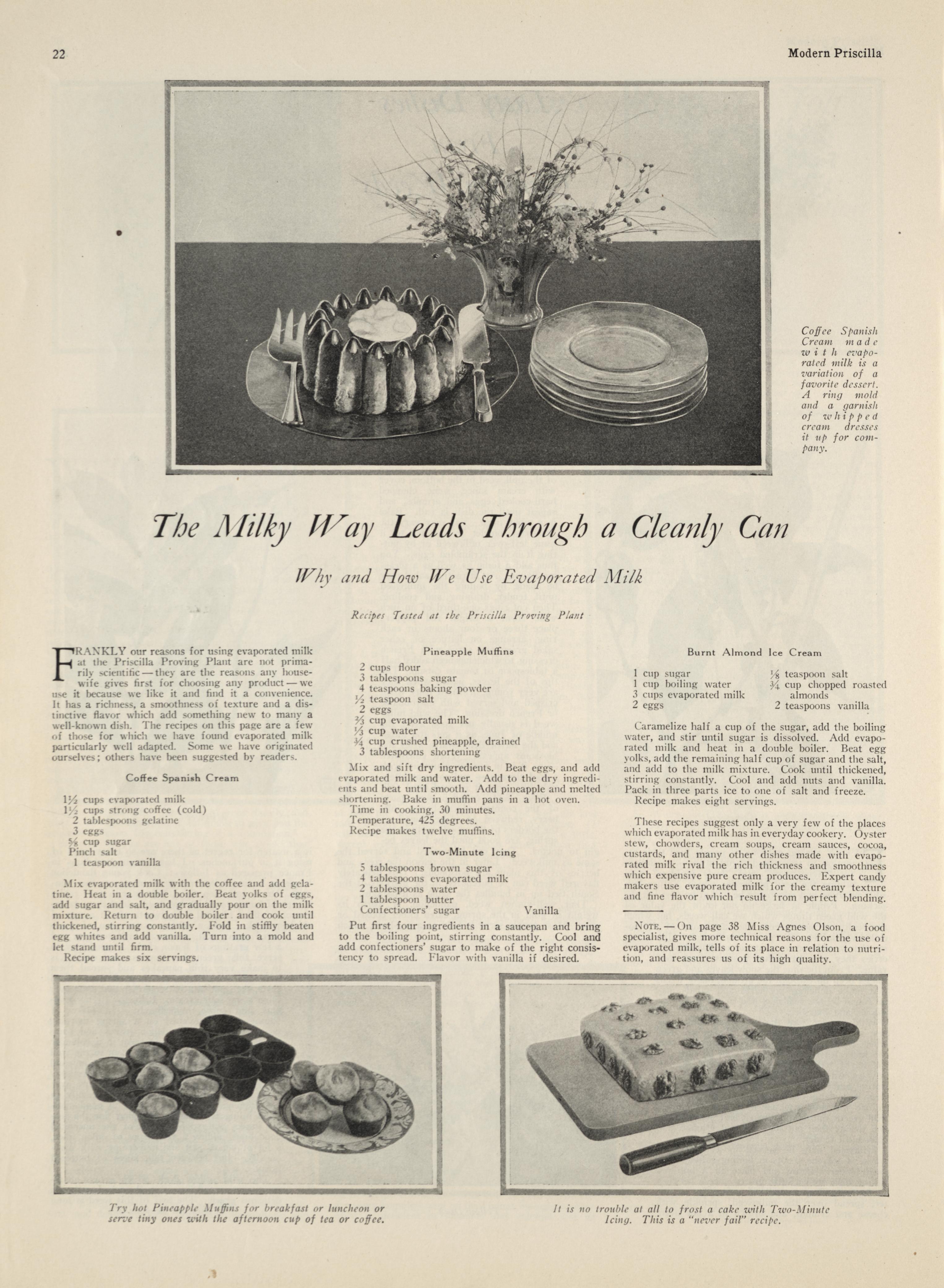 22

Modern Priscilla

Coffee Spanish Cream made with evaporated milk is a variation of a favorite dessert. A ring mold and a garnish of whipped cream dresses it up for company.

The Milky Way Leads Through a Cleanly Can

Why and How We Use Evaporated Milk

Recipes Tested at the Priscilla Proving Plant

FRANKLY our reasons for using evaporated milk at the Priscilla Proving Plant are not primarily scientific — they are the reasons any housewife gives first for choosing any product — we use it because we like it and find it a convenience. It has a richness, a smoothness of texture and a distinctive flavor which add something new to many a well-known dish. The recipes on this page are a few of those for which we have found evaporated milk particularly well adapted. Some we have originated ourselves; others have been suggested by readers.

Coffee Spanish Cream

$1\frac{1}{2}$ cups evaporated milk
$1\frac{1}{2}$ cups strong coffee (cold)
2 tablespoons gelatine
3 eggs
$\frac{5}{8}$ cup sugar
Pinch salt
1 teaspoon vanilla

Mix evaporated milk with the coffee and add gelatine. Heat in a double boiler. Beat yolks of eggs, add sugar and salt, and gradually pour on the milk mixture. Return to double boiler and cook until thickened, stirring constantly. Fold in stiffly beaten egg whites and add vanilla. Turn into a mold and let stand until firm.
Recipe makes six servings.

Pineapple Muffins

2 cups flour
3 tablespoons sugar
4 teaspoons baking powder
$\frac{1}{2}$ teaspoon salt
2 eggs
$\frac{2}{3}$ cup evaporated milk
$\frac{1}{3}$ cup water
$\frac{3}{4}$ cup crushed pineapple, drained
3 tablespoons shortening

Mix and sift dry ingredients. Beat eggs, and add evaporated milk and water. Add to the dry ingredients and beat until smooth. Add pineapple and melted shortening. Bake in muffin pans in a hot oven.
Time in cooking, 30 minutes.
Temperature, 425 degrees.
Recipe makes twelve muffins.

Two-Minute Icing

5 tablespoons brown sugar
4 tablespoons evaporated milk
2 tablespoons water
1 tablespoon butter
Confectioners' sugar Vanilla

Put first four ingredients in a saucepan and bring to the boiling point, stirring constantly. Cool and add confectioners' sugar to make of the right consistency to spread. Flavor with vanilla if desired.

Burnt Almond Ice Cream

1 cup sugar
1 cup boiling water
3 cups evaporated milk
2 eggs
$\frac{1}{8}$ teaspoon salt
$\frac{3}{4}$ cup chopped roasted almonds
2 teaspoons vanilla

Caramelize half a cup of the sugar, add the boiling water, and stir until sugar is dissolved. Add evaporated milk and heat in a double boiler. Beat egg yolks, add the remaining half cup of sugar and the salt, and add to the milk mixture. Cook until thickened, stirring constantly. Cool and add nuts and vanilla. Pack in three parts ice to one of salt and freeze.
Recipe makes eight servings.

These recipes suggest only a very few of the places which evaporated milk has in everyday cookery. Oyster stew, chowders, cream soups, cream sauces, cocoa, custards, and many other dishes made with evaporated milk rival the rich thickness and smoothness which expensive pure cream produces. Expert candy makers use evaporated milk for the creamy texture and fine flavor which result from perfect blending.

NOTE. — On page 38 Miss Agnes Olson, a food specialist, gives more technical reasons for the use of evaporated milk, tells of its place in relation to nutrition, and reassures us of its high quality.

Try hot Pineapple Muffins for breakfast or luncheon or serve tiny ones with the afternoon cup of tea or coffee.

It is no trouble at all to frost a cake with Two-Minute Icing. This is a "never fail" recipe.